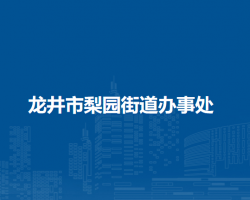 龙井市梨园街道办事处